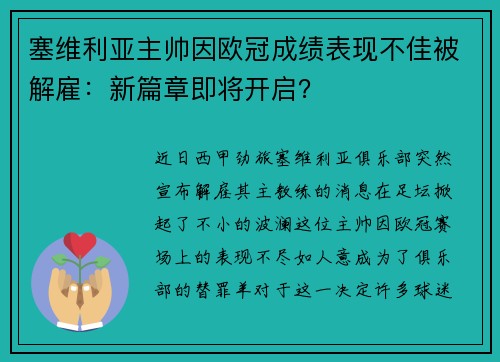 塞维利亚主帅因欧冠成绩表现不佳被解雇：新篇章即将开启？

近日西甲劲旅塞维利亚俱乐部突然宣布解雇其主教练的消息在足坛掀起了不小的波澜这位主帅因欧冠赛场上的表现不尽如人意成为了俱乐部的替罪羊对于这一决定许多球迷